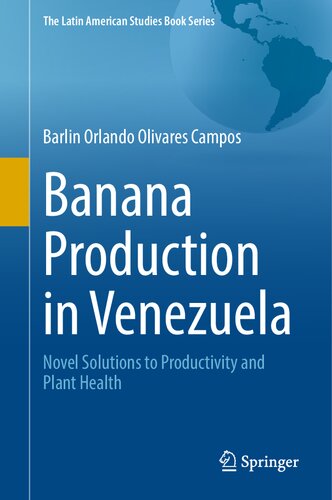 The Latin American Studies Book Series

Barlin Orlando Olivares Campos

Banana Production in Venezuela

Novel Solutions to Productivity and Plant Health

Springer